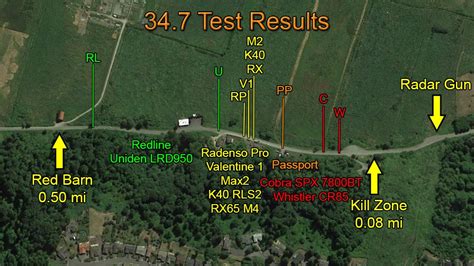 34.7 Test Results

RL

U

M2
K40
RX
V1
RP

PP

C

W

Radar Gun

Redline
Uniden LRD950

Radenso Pro
Valentine 1
Max2
K40 RLS2
RX65 M4

Passport

Cobra SPX 7800BT
Whistler CR85

Red Barn
0.50 mi

Kill Zone
0.08 mi